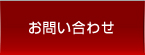 お問い合わせ